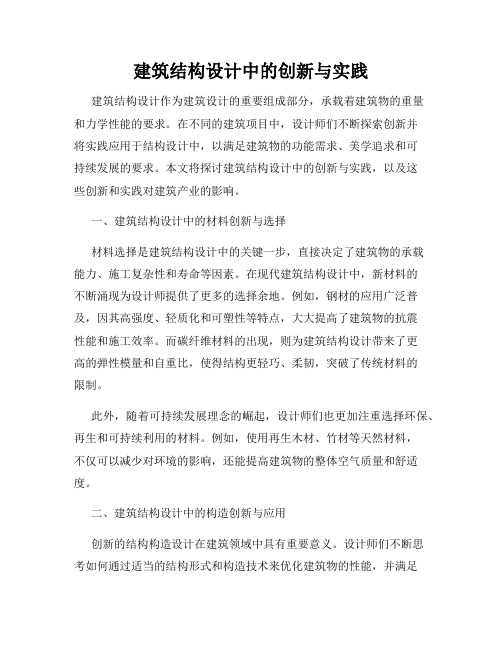 建筑结构设计中的创新与实践

建筑结构设计作为建筑设计的重要组成部分，承载着建筑物的重量和力学性能的要求。在不同的建筑项目中，设计师们不断探索创新并将实践应用于结构设计中，以满足建筑物的功能需求、美学追求和可持续发展的要求。本文将探讨建筑结构设计中的创新与实践，以及这些创新和实践对建筑产业的影响。

一、建筑结构设计中的材料创新与选择

材料选择是建筑结构设计中的关键一步，直接决定了建筑物的承载能力、施工复杂性和寿命等因素。在现代建筑结构设计中，新材料的不断涌现为设计师提供了更多的选择余地。例如，钢材的应用广泛普及，因其高强度、轻质化和可塑性等特点，大大提高了建筑物的抗震性能和施工效率。而碳纤维材料的出现，则为建筑结构设计带来了更高的弹性模量和自重比，使得结构更轻巧、柔韧，突破了传统材料的限制。

此外，随着可持续发展理念的崛起，设计师们也更加注重选择环保、再生和可持续利用的材料。例如，使用再生木材、竹材等天然材料，不仅可以减少对环境的影响，还能提高建筑物的整体空气质量和舒适度。

二、建筑结构设计中的构造创新与应用

创新的结构构造设计在建筑领域中具有重要意义。设计师们不断思考如何通过适当的结构形式和构造技术来优化建筑物的性能，并满足